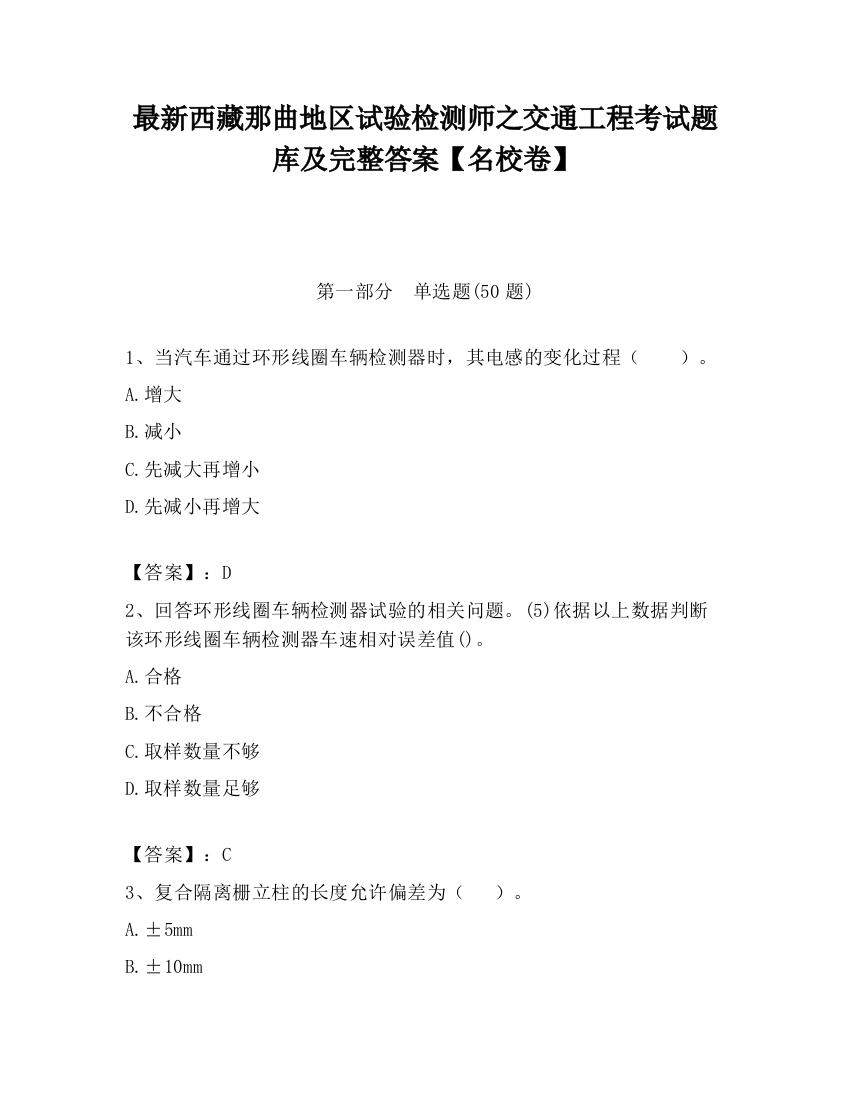 最新西藏那曲地区试验检测师之交通工程考试题库及完整答案【名校卷】

第一部分 单选题(50 题)

1、当汽车通过环形线圈车辆检测器时，其电感的变化过程（ ）。

A.增大

B.减小

C.先减大再增小

D.先减小再增大

【答案】：D

2、回答环形线圈车辆检测器试验的相关问题。(5)依据以上数据判断该环形线圈车辆检测器车速相对误差值()。

A.合格

B.不合格

C.取样数量不够

D.取样数量足够

【答案】：C

3、复合隔离栅立柱的长度允许偏差为（ ）。

A.±5mm

B.±10mm